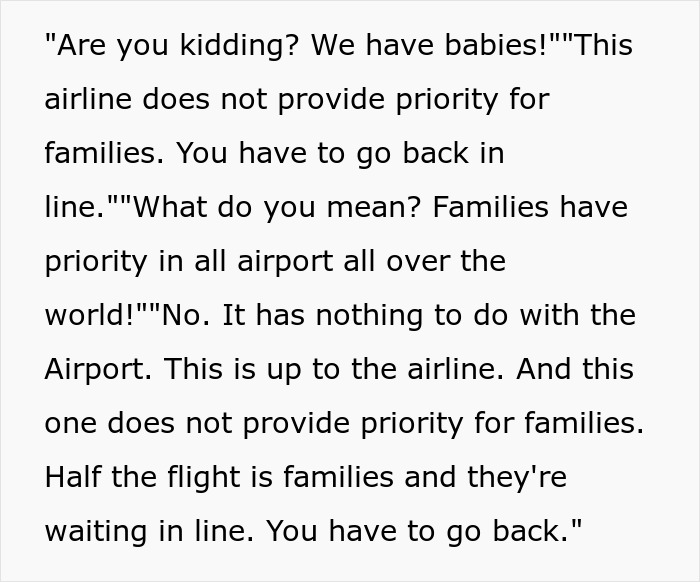 "Are you kidding? We have babies!""This airline does not provide priority for families. You have to go back in line.""What do you mean? Families have priority in all airport all over the world!""No. It has nothing to do with the Airport. This is up to the airline. And this one does not provide priority for families. Half the flight is families and they're waiting in line. You have to go back."